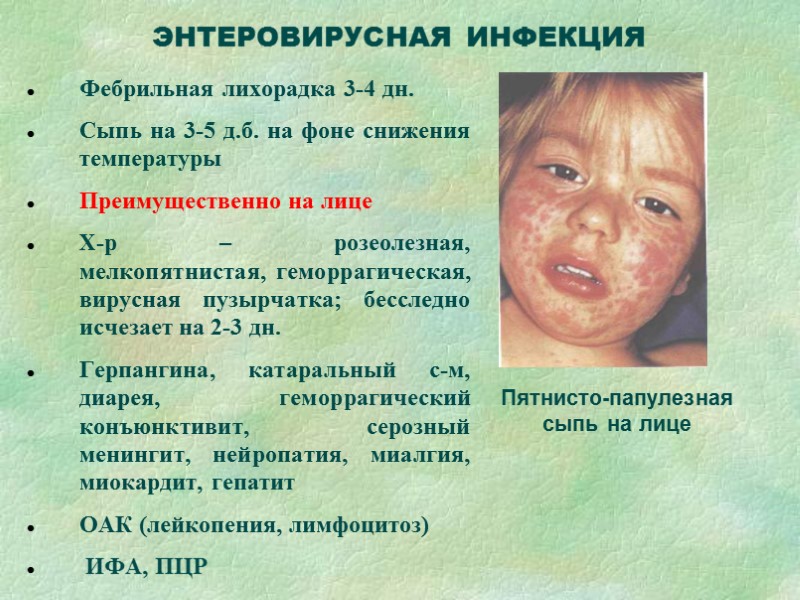 ЭНТЕРОВИРУСНАЯ ИНФЕКЦИЯ

• Фебрильная лихорадка 3-4 дн.

• Сыпь на 3-5 д.б. на фоне снижения температуры

• Преимущественно на лице

• Х-р – розеолезная, мелкопятнистая, геморрагическая, вирусная пузырчатка; бесследно исчезает на 2-3 дн.

• Герпангина, катаральный с-м, диарея, геморрагический конъюнктивит, серозный менингит, нейропатия, миалгия, миокардит, гепатит

• ОАК (лейкопения, лимфоцитоз)

• ИФА, ПЦР

Пятнисто-папулезная сыпь на лице